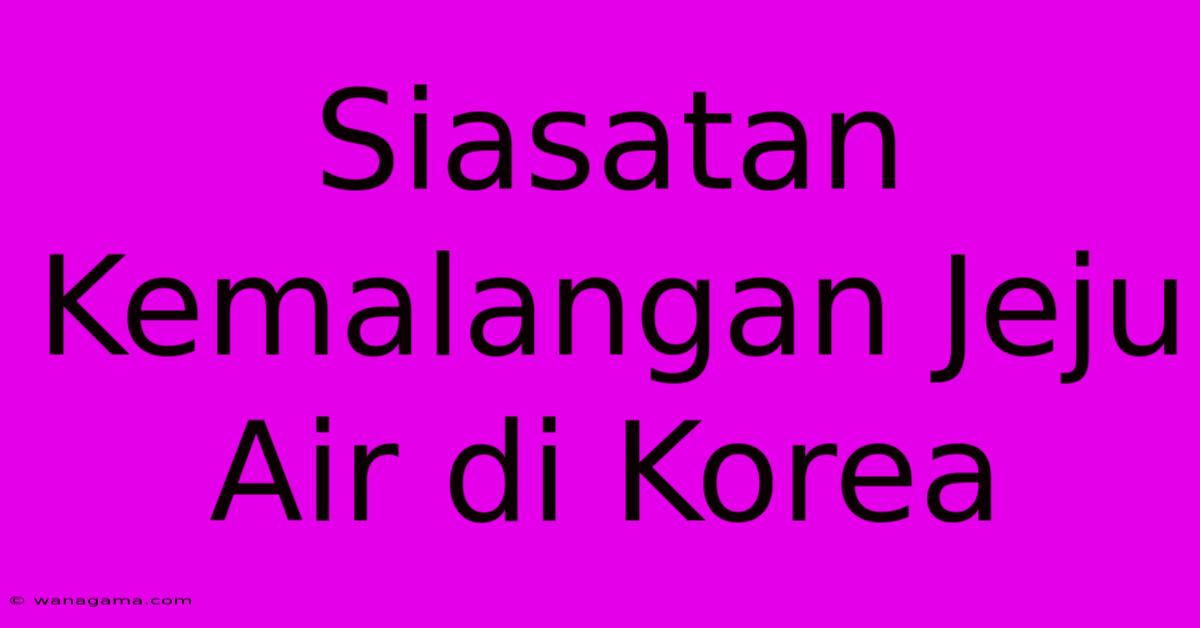 Siasatan Kemalangan Jeju Air di Korea

© wanagama.com